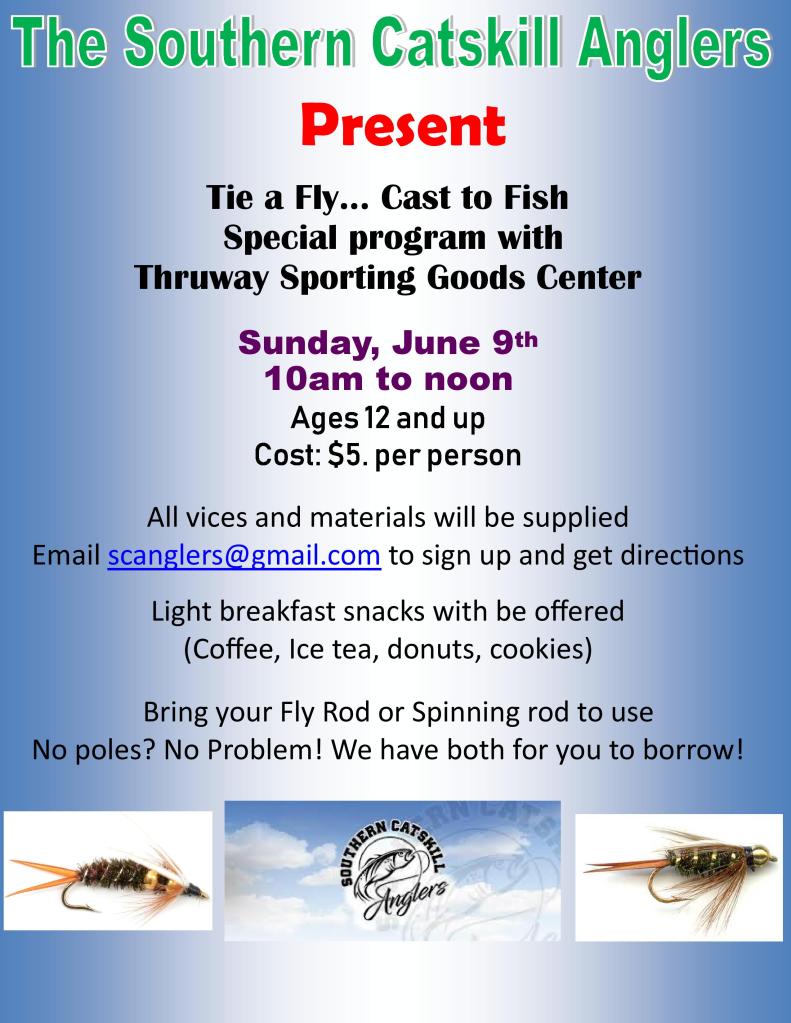 The Southern Catskill Anglers

Present

Tie a Fly... Cast to Fish
Special program with
Thruway Sporting Goods Center

Sunday, June 9th
10am to noon
Ages 12 and up
Cost: $5. per person

All vices and materials will be supplied
Email scanglers@gmail.com to sign up and get directions

Light breakfast snacks with be offered
(Coffee, Ice tea, donuts, cookies)

Bring your Fly Rod or Spinning rod to use
No poles? No Problem! We have both for you to borrow!

SOUTHERN CATSKILL
Anglers